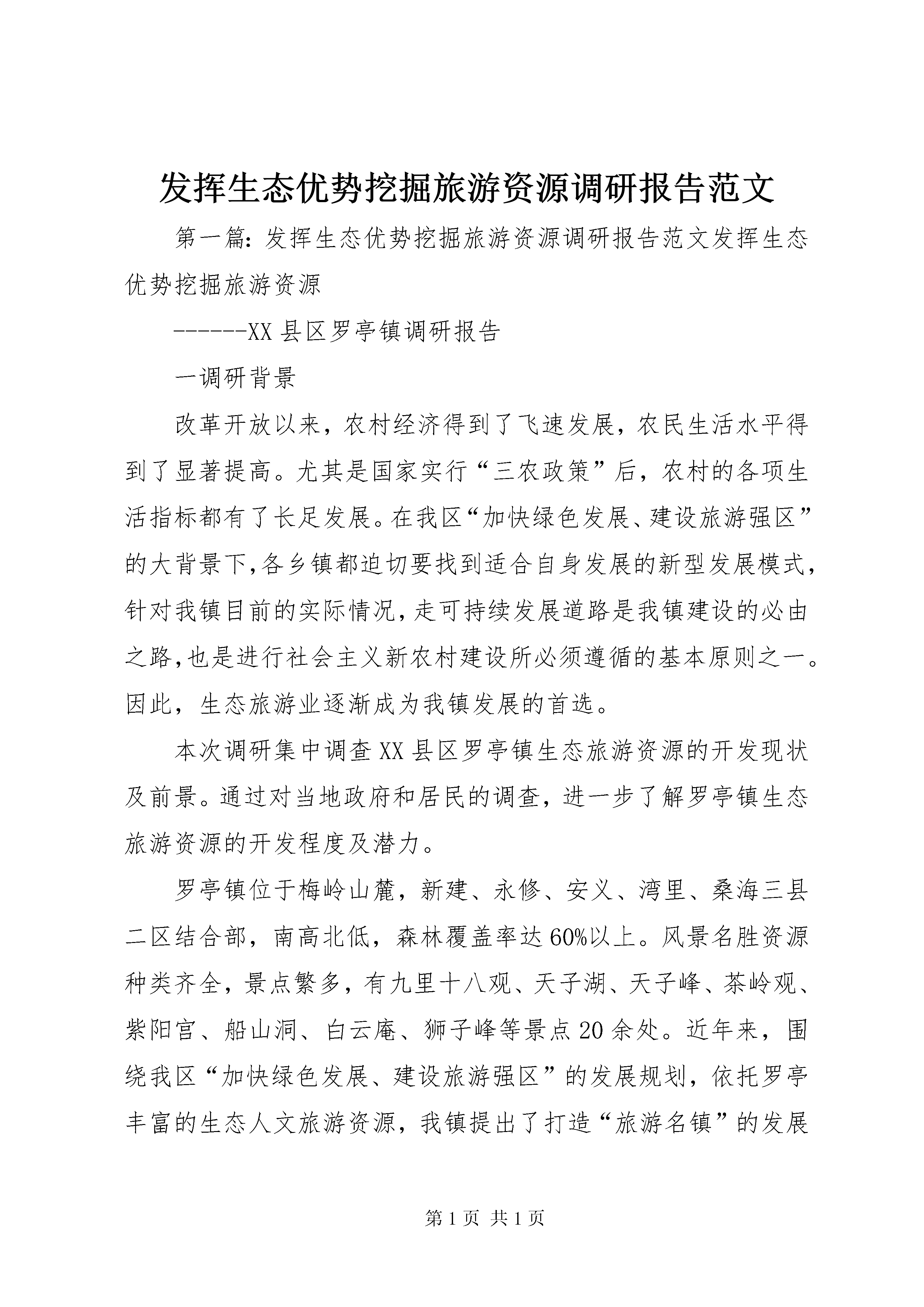 发挥生态优势挖掘旅游资源调研报告范文

第一篇：发挥生态优势挖掘旅游资源调研报告范文发挥生态优势挖掘旅游资源

------XX县区罗亭镇调研报告

一调研背景

改革开放以来，农村经济得到了飞速发展，农民生活水平得到了显著提高。尤其是国家实行“三农政策”后，农村的各项生活指标都有了长足发展。在我区“加快绿色发展、建设旅游强区”的大背景下,各乡镇都迫切要找到适合自身发展的新型发展模式，针对我镇目前的实际情况,走可持续发展道路是我镇建设的必由之路,也是进行社会主义新农村建设所必须遵循的基本原则之一。因此，生态旅游业逐渐成为我镇发展的首选。

本次调研集中调查XX县区罗亭镇生态旅游资源的开发现状及前景。通过对当地政府和居民的调查，进一步了解罗亭镇生态旅游资源的开发程度及潜力。

罗亭镇位于梅岭山麓，新建、永修、安义、湾里、桑海三县二区结合部，南高北低，森林覆盖率达60%以上。风景名胜资源种类齐全，景点繁多，有九里十八观、天子湖、天子峰、茶岭观、紫阳宫、船山洞、白云庵、狮子峰等景点20余处。近年来，围绕我区“加快绿色发展、建设旅游强区”的发展规划，依托罗亭丰富的生态人文旅游资源，我镇提出了打造“旅游名镇”的发展

第1页 共1页